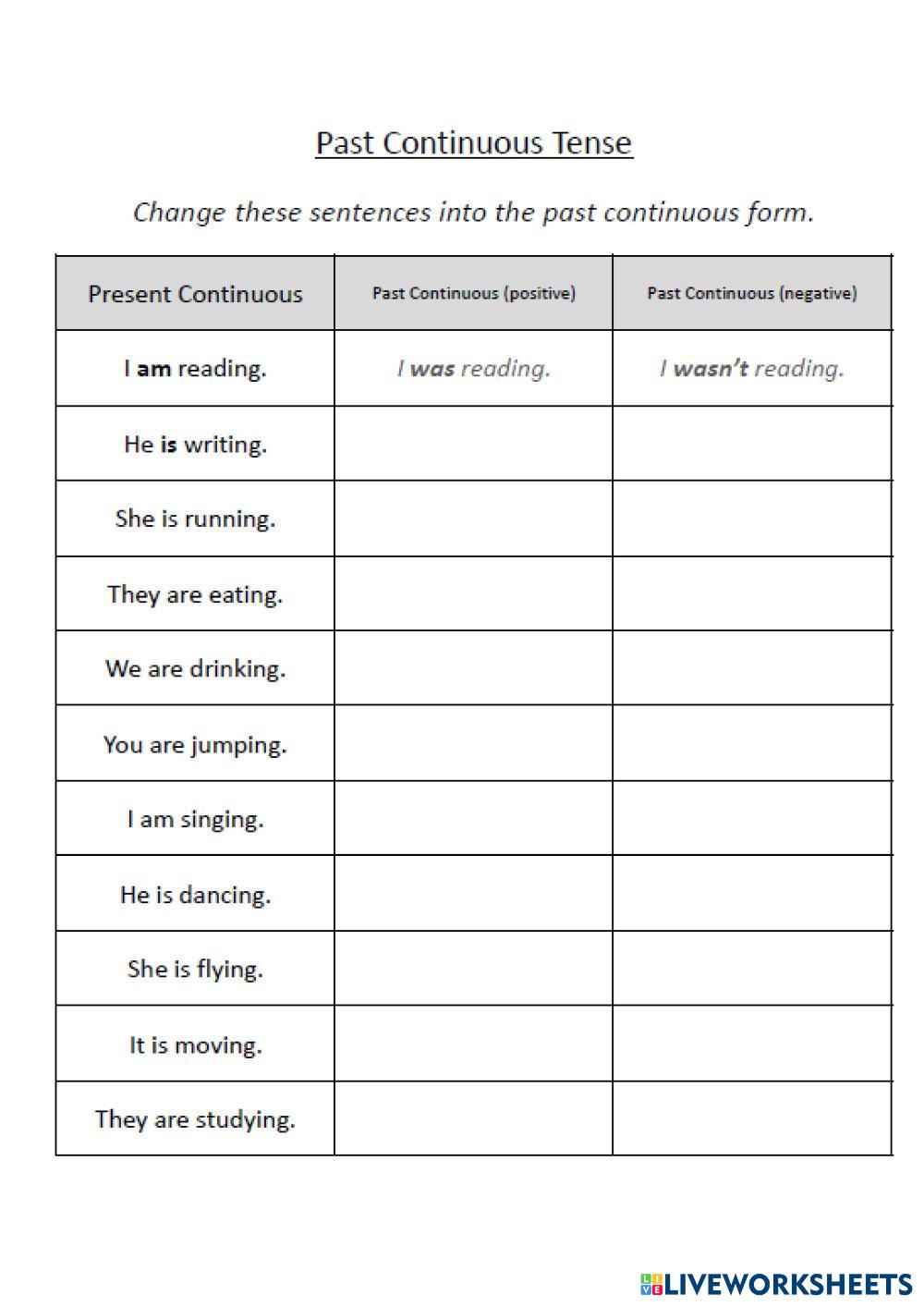 Past Continuous Tense

Change these sentences into the past continuous form.

| Present Continuous | Past Continuous (positive) | Past Continuous (negative) |
|---|---|---|
| I am reading. | I was reading. | I wasn't reading. |
| He is writing. | | |
| She is running. | | |
| They are eating. | | |
| We are drinking. | | |
| You are jumping. | | |
| I am singing. | | |
| He is dancing. | | |
| She is flying. | | |
| It is moving. | | |
| They are studying. | | |

LIVEWORKSHEETS